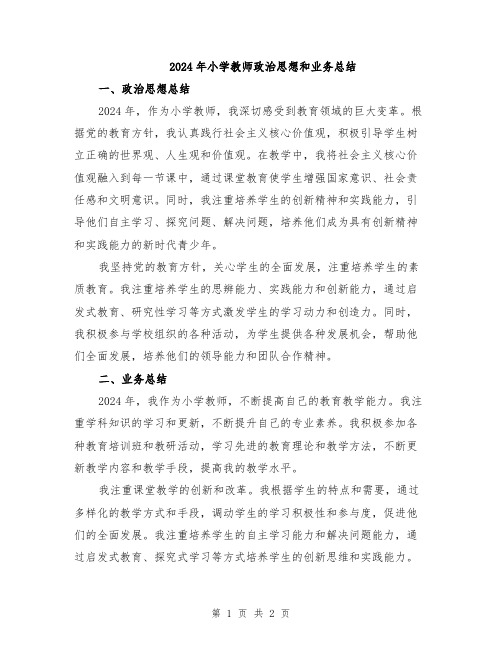 2024年小学教师政治思想和业务总结

一、政治思想总结

2024年，作为小学教师，我深切感受到教育领域的巨大变革。根据党的教育方针，我认真践行社会主义核心价值观，积极引导学生树立正确的世界观、人生观和价值观。在教学中，我将社会主义核心价值观融入到每一节课中，通过课堂教育使学生增强国家意识、社会责任感和文明意识。同时，我注重培养学生的创新精神和实践能力，引导他们自主学习、探究问题、解决问题，培养他们成为具有创新精神和实践能力的新时代青少年。

我坚持党的教育方针，关心学生的全面发展，注重培养学生的素质教育。我注重培养学生的思辨能力、实践能力和创新能力，通过启发式教育、研究性学习等方式激发学生的学习动力和创造力。同时，我积极参与学校组织的各种活动，为学生提供各种发展机会，帮助他们全面发展，培养他们的领导能力和团队合作精神。

二、业务总结

2024年，我作为小学教师，不断提高自己的教育教学能力。我注重学科知识的学习和更新，不断提升自己的专业素养。我积极参加各种教育培训班和教研活动，学习先进的教育理论和教学方法，不断更新教学内容和教学手段，提高我的教学水平。

我注重课堂教学的创新和改革。我根据学生的特点和需要，通过多样化的教学方式和手段，调动学生的学习积极性和参与度，促进他们的全面发展。我注重培养学生的自主学习能力和解决问题能力，通过启发式教育、探究式学习等方式培养学生的创新思维和实践能力。

第 1 页 共 2 页